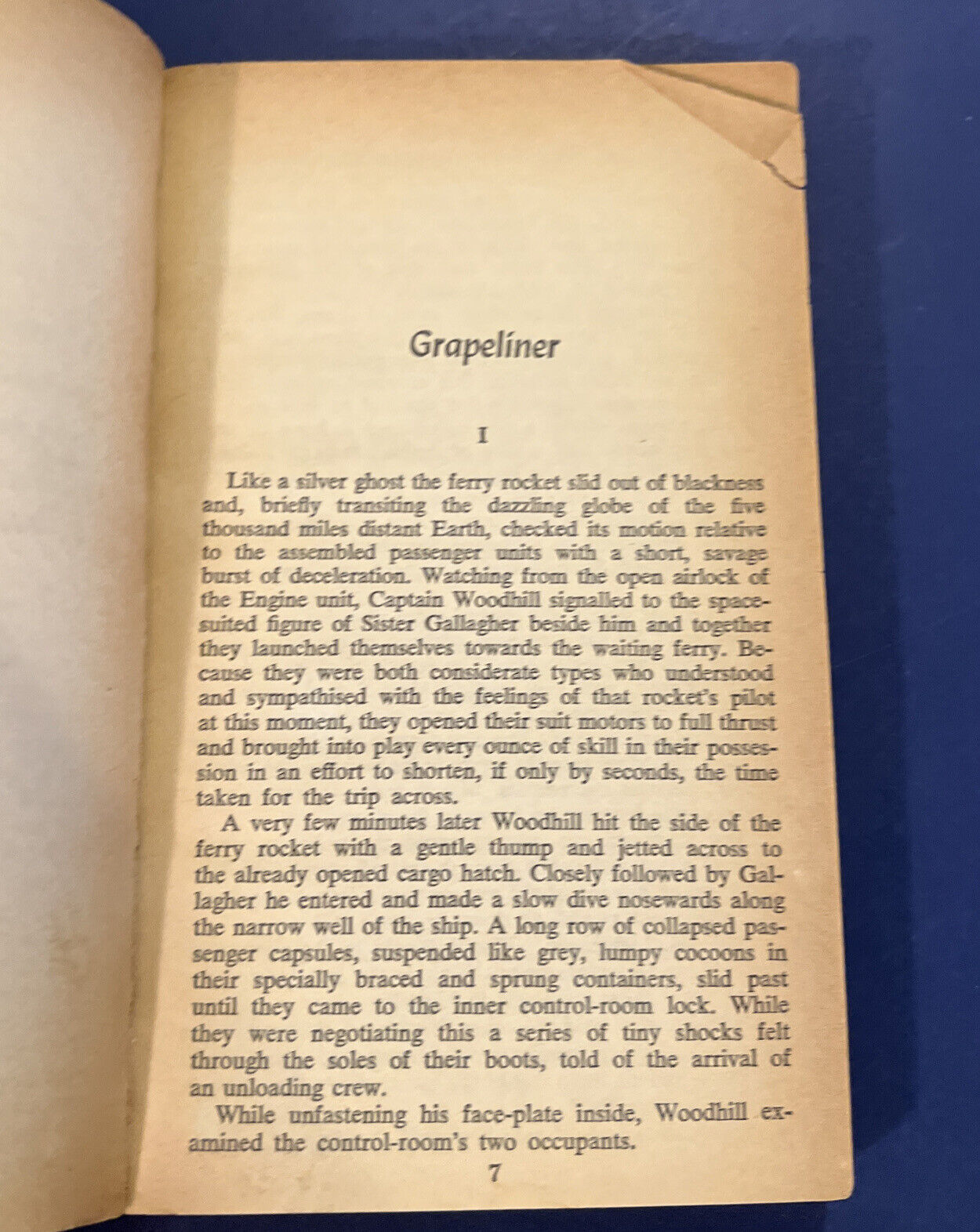 Grapeliner

I

Like a silver ghost the ferry rocket slid out of blackness and, briefly transiting the dazzling globe of the five thousand miles distant Earth, checked its motion relative to the assembled passenger units with a short, savage burst of deceleration. Watching from the open airlock of the Engine unit, Captain Woodhill signalled to the space-suited figure of Sister Gallagher beside him and together they launched themselves towards the waiting ferry. Because they were both considerate types who understood and sympathised with the feelings of that rocket's pilot at this moment, they opened their suit motors to full thrust and brought into play every ounce of skill in their possession in an effort to shorten, if only by seconds, the time taken for the trip across.

A very few minutes later Woodhill hit the side of the ferry rocket with a gentle thump and jetted across to the already opened cargo hatch. Closely followed by Gallagher he entered and made a slow dive nosewards along the narrow well of the ship. A long row of collapsed passenger capsules, suspended like grey, lumpy cocoons in their specially braced and sprung containers, slid past until they came to the inner control-room lock. While they were negotiating this a series of tiny shocks felt through the soles of their boots, told of the arrival of an unloading crew.

While unfastening his face-plate inside, Woodhill examined the control-room's two occupants.

7